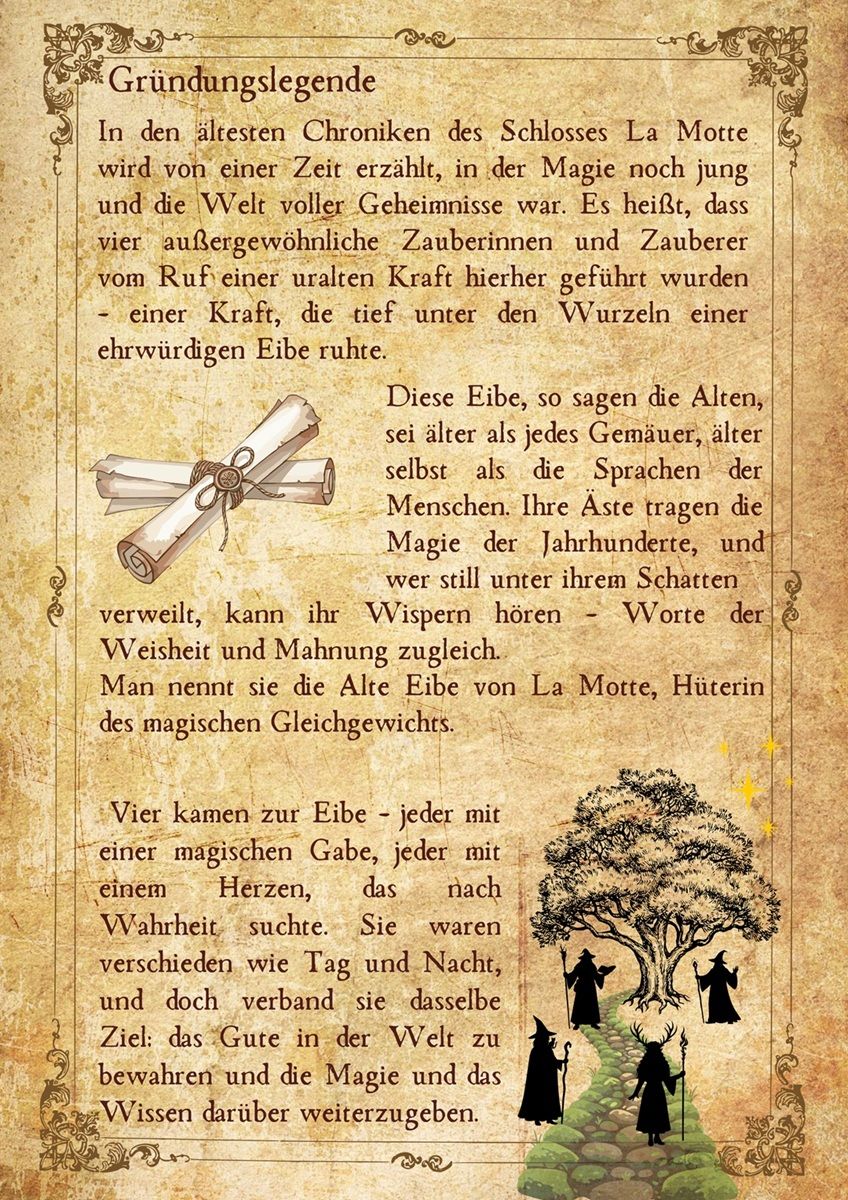 Gründungslegende

In den ältesten Chroniken des Schlosses La Motte wird von einer Zeit erzählt, in der Magie noch jung und die Welt voller Geheimnisse war. Es heißt, dass vier außergewöhnliche Zauberinnen und Zauberer vom Ruf einer uralten Kraft hierher geführt wurden - einer Kraft, die tief unter den Wurzeln einer ehrwürdigen Eibe ruhte.

Diese Eibe, so sagen die Alten, sei älter als jedes Gemäuer, älter selbst als die Sprachen der Menschen. Ihre Äste tragen die Magie der Jahrhunderte, und wer still unter ihrem Schatten verweilt, kann ihr Wispern hören - Worte der Weisheit und Mahnung zugleich.
Man nennt sie die Alte Eibe von La Motte, Hüterin des magischen Gleichgewichts.

Vier kamen zur Eibe - jeder mit einer magischen Gabe, jeder mit einem Herzen, das nach Wahrheit suchte. Sie waren verschieden wie Tag und Nacht, und doch verband sie dasselbe Ziel: das Gute in der Welt zu bewahren und die Magie und das Wissen darüber weiterzugeben.